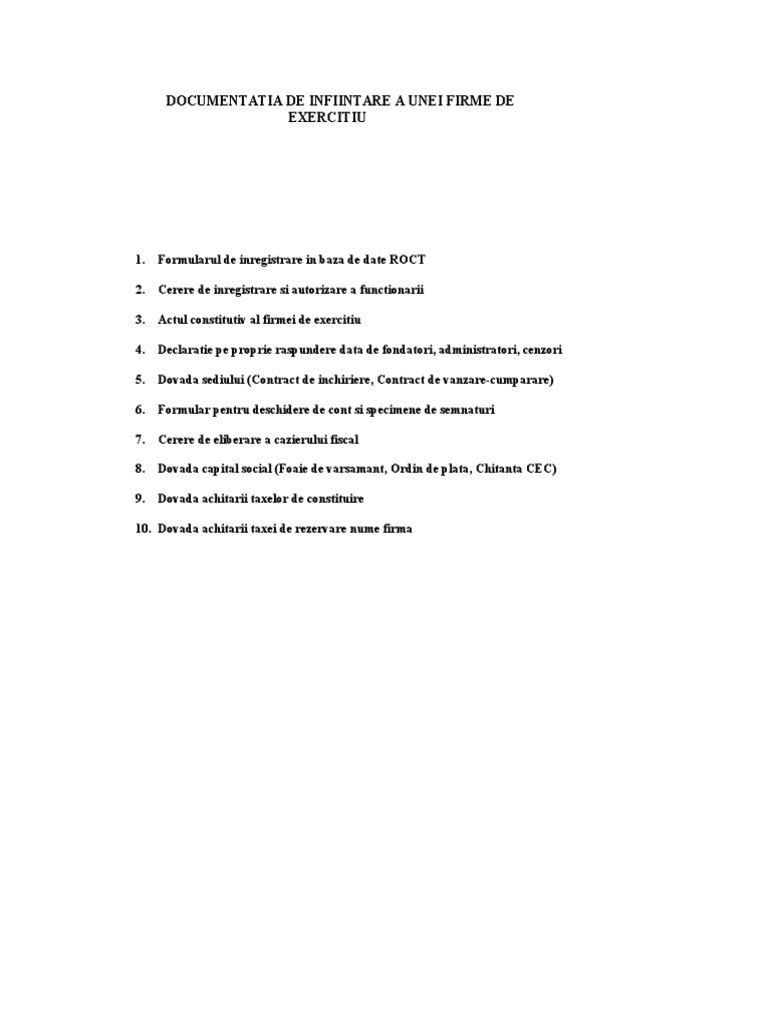 DOCUMENTATIA DE INFIINTARE A UNEI FIRME DE EXERCITIU

1. Formularul de inregistrare in baza de date ROCT

2. Cerere de inregistrare si autorizare a functionarii

3. Actul constitutiv al firmei de exercitiu

4. Declaratie pe proprie raspundere data de fondatori, administratori, cenzori

5. Dovada sediului (Contract de inchiriere, Contract de vanzare-cumparare)

6. Formular pentru deschidere de cont si specimene de semnaturi

7. Cerere de eliberare a cazierului fiscal

8. Dovada capital social (Foaie de varsamant, Ordin de plata, Chitanta CEC)

9. Dovada achitarii taxelor de constituire

10. Dovada achitarii taxei de rezervare nume firma